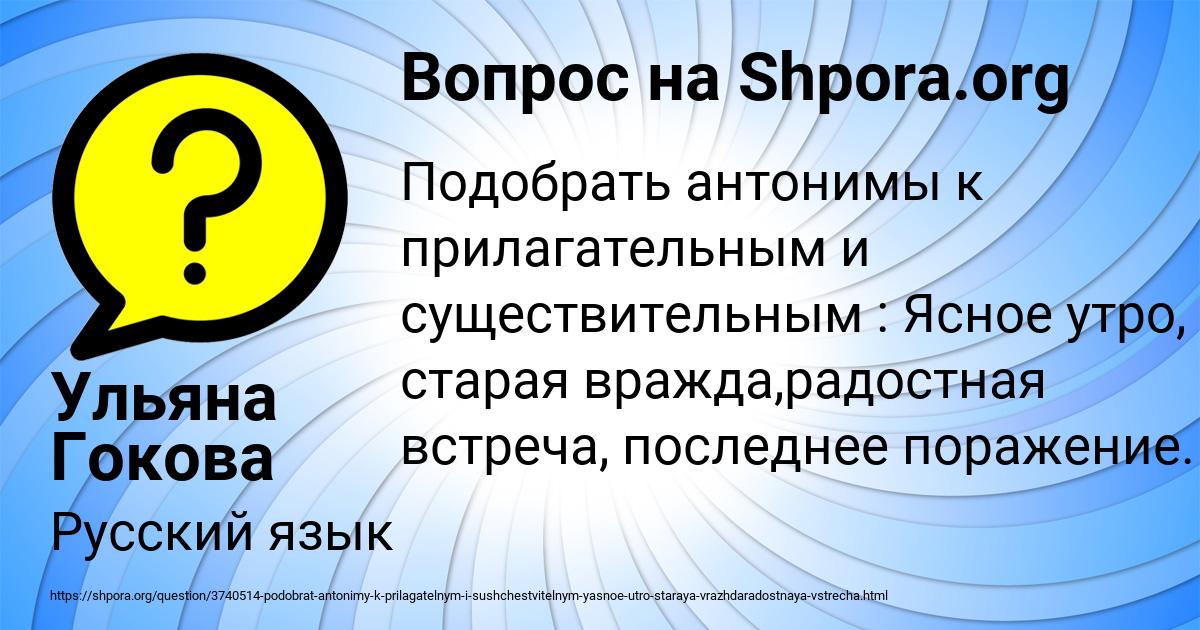 Вопрос на Shpora.org

Подобрать антонимы к прилагательным и существительным : Ясное утро, старая вражда,радостная встреча, последнее поражение.

Ульяна Гокова

Русский язык

https://shpora.org/question/3740514-podobrat-antonimy-k-prilagatelnym-i-sushchestvitelnym-yasnoe-utro-staraya-vrazhdaradostnaya-vstrecha.html